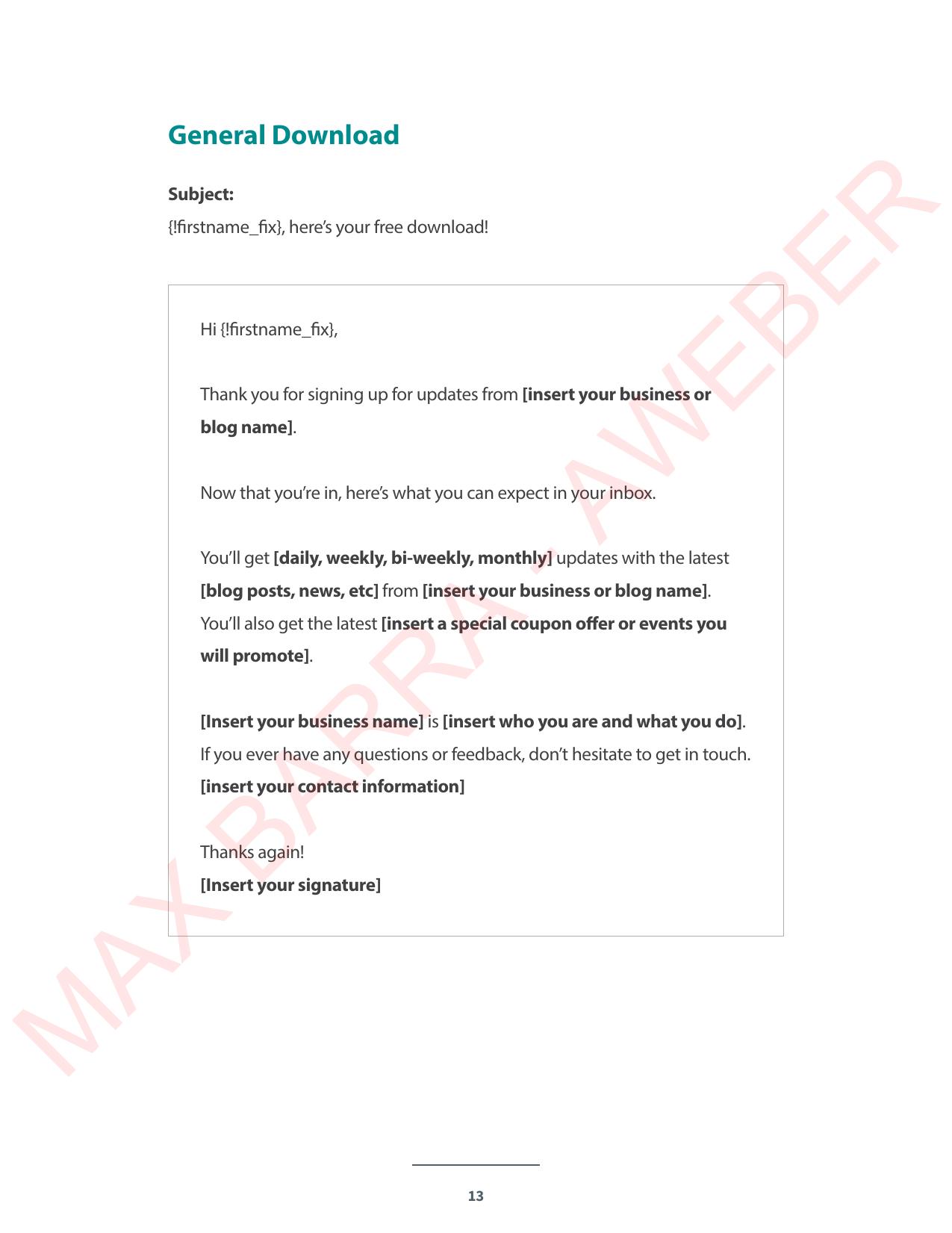 General Download

Subject:
{!firstname_fix}, here's your free download!

Hi {!firstname_fix},

Thank you for signing up for updates from [insert your business or blog name].

Now that you're in, here's what you can expect in your inbox.

You'll get [daily, weekly, bi-weekly, monthly] updates with the latest [blog posts, news, etc] from [insert your business or blog name]. You'll also get the latest [insert a special coupon offer or events you will promote].

[Insert your business name] is [insert who you are and what you do]. If you ever have any questions or feedback, don't hesitate to get in touch. [insert your contact information]

Thanks again!
[Insert your signature]

MAX BARRA - AWEBER

13